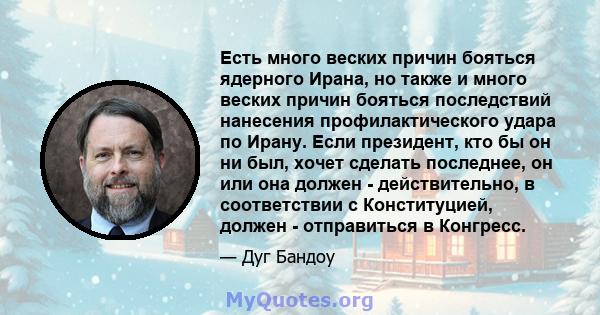 Есть много веских причин бояться ядерного Ирана, но также и много веских причин бояться последствий нанесения профилактического удара по Ирану. Если президент, кто бы он ни был, хочет сделать последнее, он или она должен - действительно, в соответствии с Конституцией, должен - отправиться в Конгресс.

— Дуг Бандоу

MyQuotes.org